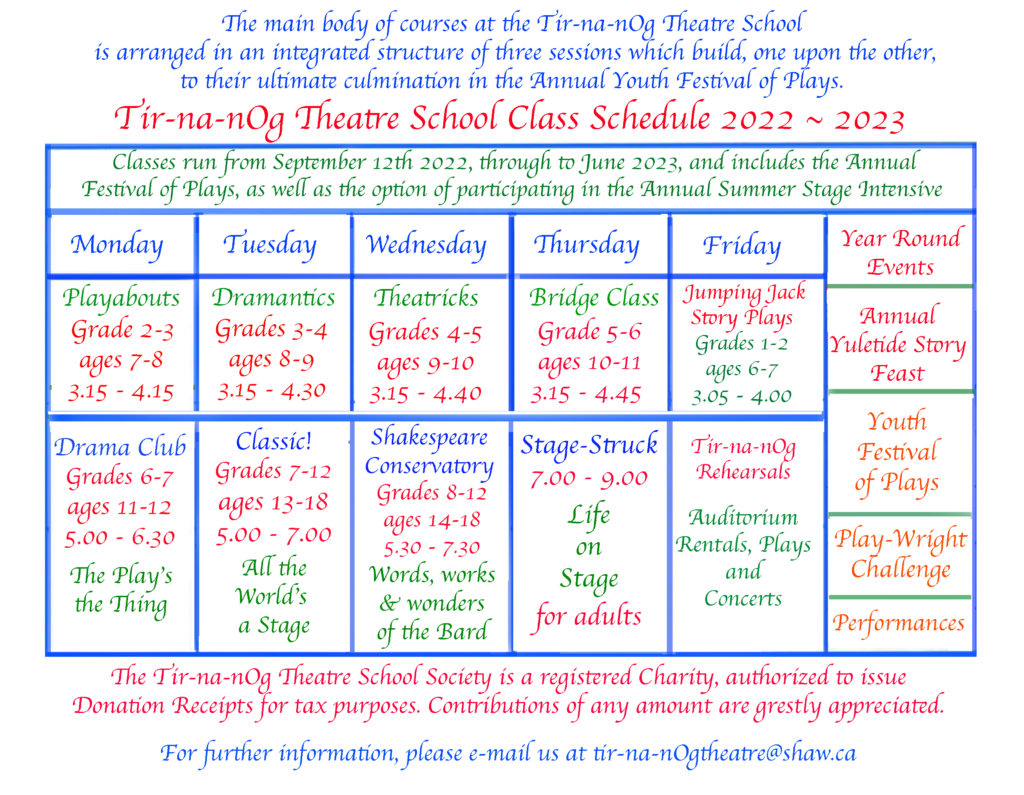 The main body of courses at the Tir-na-nOg Theatre School is arranged in an integrated structure of three sessions which build, one upon the other, to their ultimate culmination in the Annual Youth Festival of Plays.

Tir-na-nOg Theatre School Class Schedule 2022 ~ 2023

Classes run from September 12th 2022, through to June 2023, and includes the Annual Festival of Plays, as well as the option of participating in the Annual Summer Stage Intensive

| Monday | Tuesday | Wednesday | Thursday | Friday | Year Round Events |
|---|---|---|---|---|---|
| Playabouts Grade 2-3 ages 7-8 3.15 - 4.15 | Dramantics Grades 3-4 ages 8-9 3.15 - 4.30 | Theatricks Grades 4-5 ages 9-10 3.15 - 4.40 | Bridge Class Grade 5-6 ages 10-11 3.15 - 4.45 | Jumping Jack Story Plays Grades 1-2 ages 6-7 3.05 - 4.00 | Annual Yuletide Story Feast |
| Drama Club Grades 6-7 ages 11-12 5.00 - 6.30 The Play's the Thing | Classic! Grades 7-12 ages 13-18 5.00 - 7.00 All the World's a Stage | Shakespeare Conservatory Grades 8-12 ages 14-18 5.30 - 7.30 Words, works & wonders of the Bard | Stage-Struck 7.00 - 9.00 Life on Stage for adults | Tir-na-nOg Rehearsals Auditorium Rentals, Plays and Concerts | Youth Festival of Plays Play-Wright Challenge Performances |

The Tir-na-nOg Theatre School Society is a registered Charity, authorized to issue Donation Receipts for tax purposes. Contributions of any amount are grestly appreciated.

For further information, please e-mail us at tir-na-nOgtheatre@shaw.ca